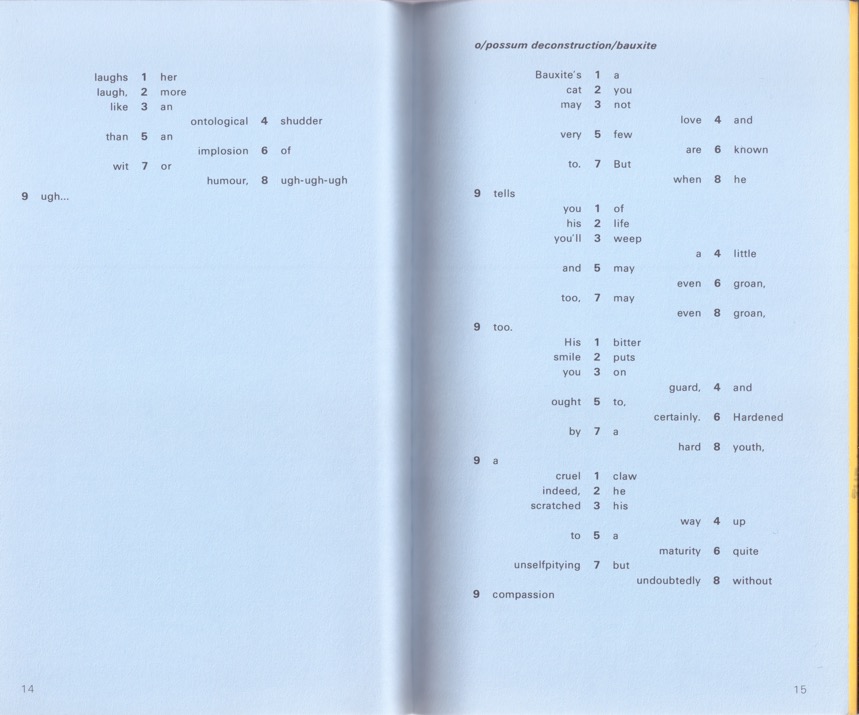 laughs 1 her
laugh, 2 more
like 3 an
ontological 4 shudder
than 5 an
implosion 6 of
wit 7 or
humour, 8 ugh-ugh-ugh
9 ugh...

14

o/possum deconstruction/bauxite

Bauxite's 1 a
cat 2 you
may 3 not
love 4 and
very 5 few
are 6 known
to. 7 But
when 8 he
9 tells
you 1 of
his 2 life
you'll 3 weep
a 4 little
and 5 may
even 6 groan,
too, 7 may
even 8 groan,
9 too.
His 1 bitter
smile 2 puts
you 3 on
guard, 4 and
ought 5 to,
certainly. 6 Hardened
by 7 a
hard 8 youth,
9 a
cruel 1 claw
indeed, 2 he
scratched 3 his
way 4 up
to 5 a
maturity 6 quite
unselfpitying 7 but
undoubtedly 8 without
9 compassion

15